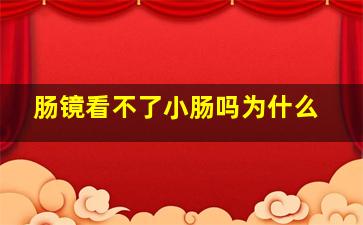 肠镜看不了小肠吗为什么